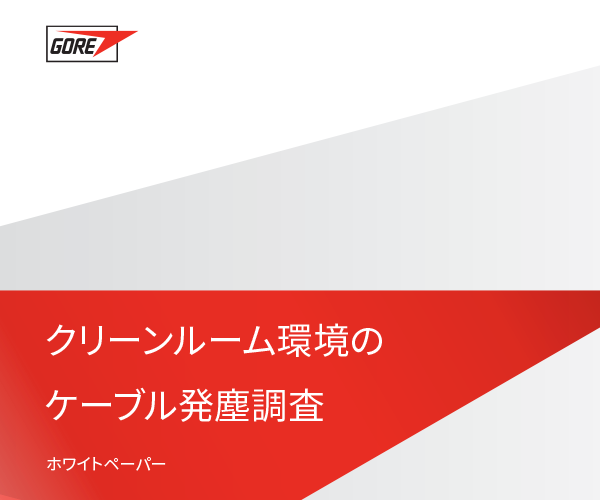 GORE

クリーンルーム環境の
ケーブル発塵調査

ホワイトペーパー